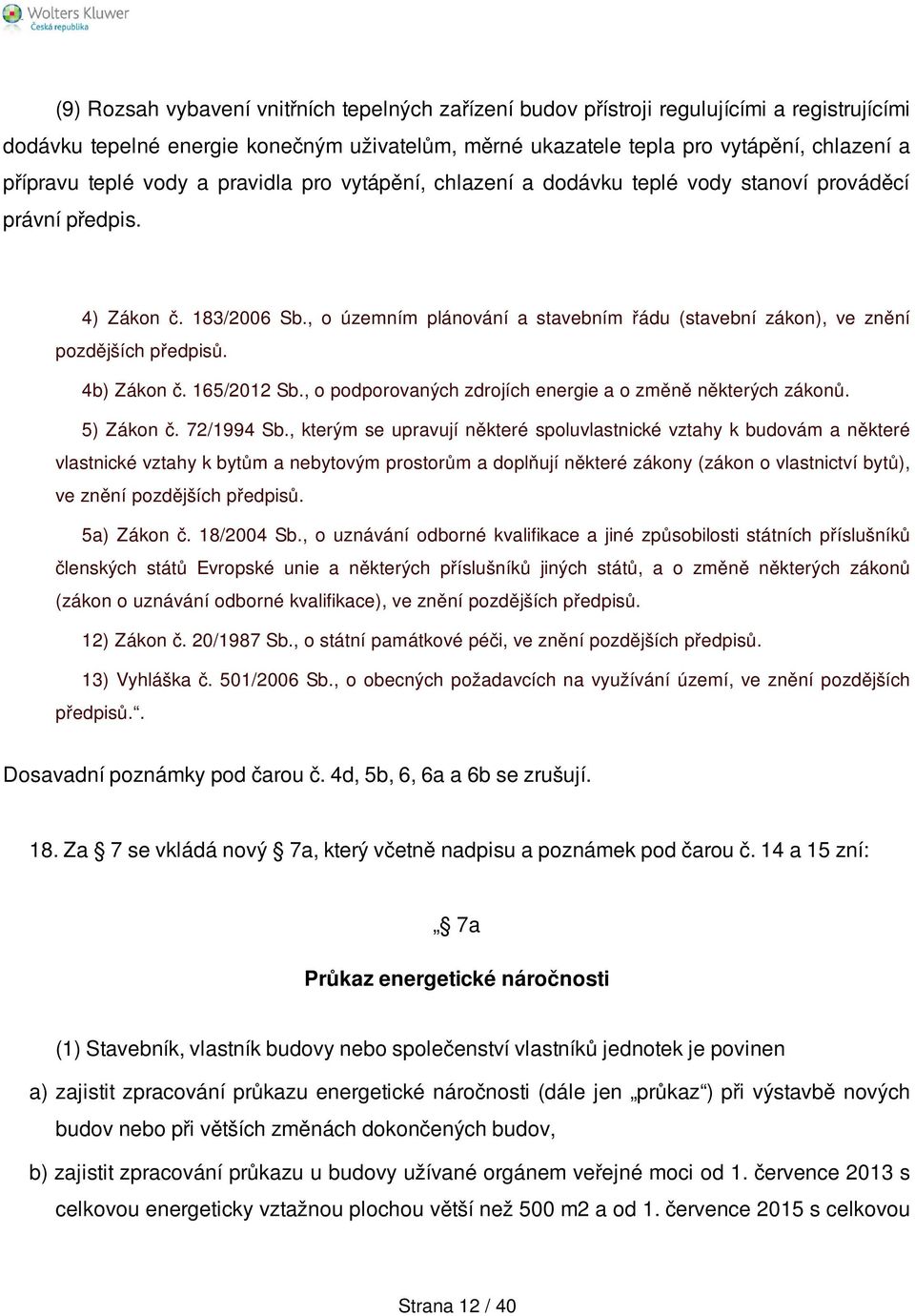 Wolters Kluwer
Česká republika

(9) Rozsah vybavení vnitřních tepelných zařízení budov přístroji regulujícími a registrujícími dodávku tepelné energie konečným uživatelům, měrné ukazatele tepla pro vytápění, chlazení a přípravu teplé vody a pravidla pro vytápění, chlazení a dodávku teplé vody stanoví prováděcí právní předpis.

4) Zákon č. 183/2006 Sb., o územním plánování a stavebním řádu (stavební zákon), ve znění pozdějších předpisů.

4b) Zákon č. 165/2012 Sb., o podporovaných zdrojích energie a o změně některých zákonů.

5) Zákon č. 72/1994 Sb., kterým se upravují některé spoluvlastnické vztahy k budovám a některé vlastnické vztahy k bytům a nebytovým prostorům a doplňují některé zákony (zákon o vlastnictví bytů), ve znění pozdějších předpisů.

5a) Zákon č. 18/2004 Sb., o uznávání odborné kvalifikace a jiné způsobilosti státních příslušníků členských států Evropské unie a některých příslušníků jiných států, a o změně některých zákonů (zákon o uznávání odborné kvalifikace), ve znění pozdějších předpisů.

12) Zákon č. 20/1987 Sb., o státní památkové péči, ve znění pozdějších předpisů.

13) Vyhláška č. 501/2006 Sb., o obecných požadavcích na využívání území, ve znění pozdějších předpisů.“.

Dosavadní poznámky pod čarou č. 4d, 5b, 6, 6a a 6b se zrušují.

18. Za § 7 se vkládá nový § 7a, který včetně nadpisu a poznámek pod čarou č. 14 a 15 zní:

„§ 7a

Průkaz energetické náročnosti

(1) Stavebník, vlastník budovy nebo společenství vlastníků jednotek je povinen

a) zajistit zpracování průkazu energetické náročnosti (dále jen „průkaz“) při výstavbě nových budov nebo při větších změnách dokončených budov,

b) zajistit zpracování průkazu u budovy užívané orgánem veřejné moci od 1. července 2013 s celkovou energeticky vztažnou plochou větší než 500 m2 a od 1. července 2015 s celkovou

Strana 12 / 40